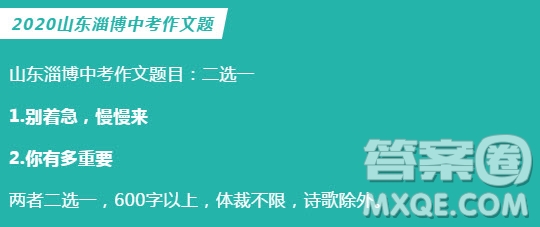 2020山东淄博中考作文题

山东淄博中考作文题目：二选一

1.别着急，慢慢来

2.你有多重要

两者二选一，600字以上，体裁不限，诗歌除外。

答案圈
MXQE.COM